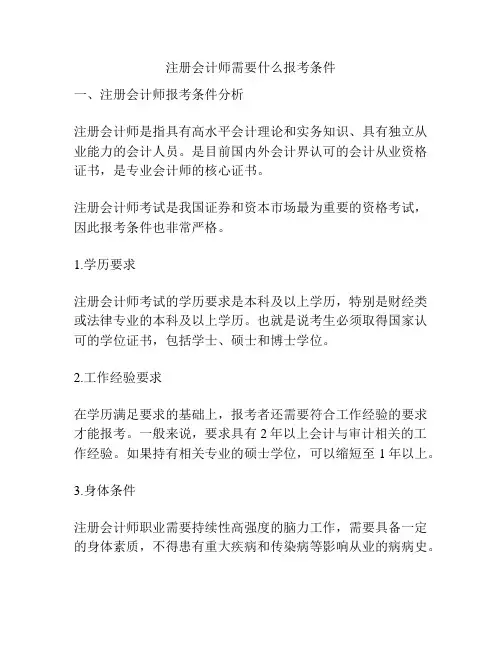 注册会计师需要什么报考条件

一、注册会计师报考条件分析

注册会计师是指具有高水平会计理论和实务知识、具有独立从业能力的会计人员。是目前国内外会计界认可的会计从业资格证书，是专业会计师的核心证书。

注册会计师考试是我国证券和资本市场最为重要的资格考试，因此报考条件也非常严格。

1.学历要求

注册会计师考试的学历要求是本科及以上学历，特别是财经类或法律专业的本科及以上学历。也就是说考生必须取得国家认可的学位证书，包括学士、硕士和博士学位。

2.工作经验要求

在学历满足要求的基础上，报考者还需要符合工作经验的要求才能报考。一般来说，要求具有 2 年以上会计与审计相关的工作经验。如果持有相关专业的硕士学位，可以缩短至 1 年以上。

3.身体条件

注册会计师职业需要持续性高强度的脑力工作，需要具备一定的身体素质，不得患有重大疾病和传染病等影响从业的病病史。